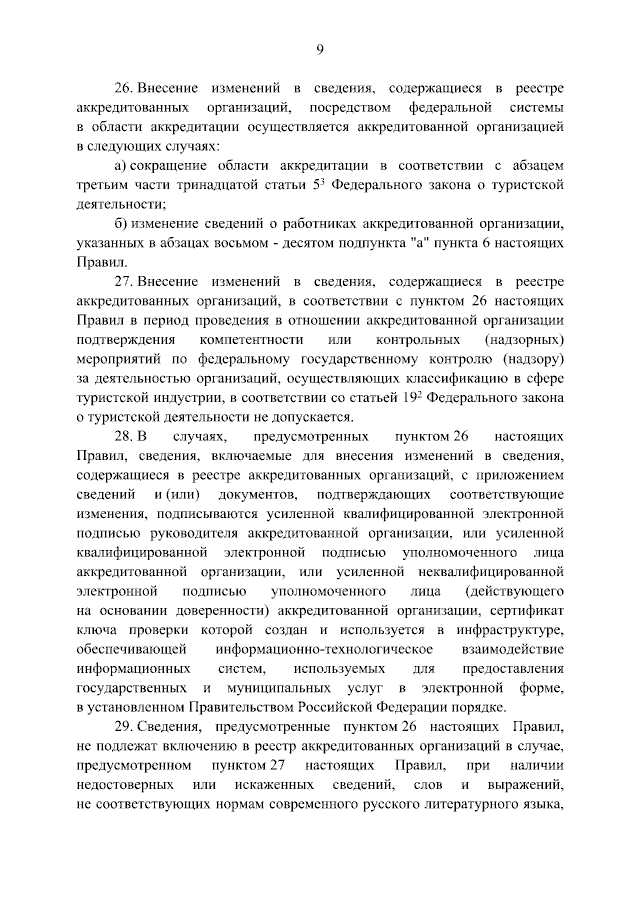 9

26. Внесение изменений в сведения, содержащиеся в реестре аккредитованных организаций, посредством федеральной системы в области аккредитации осуществляется аккредитованной организацией в следующих случаях:

а) сокращение области аккредитации в соответствии с абзацем третьим части тринадцатой статьи $5^3$ Федерального закона о туристской деятельности;

б) изменение сведений о работниках аккредитованной организации, указанных в абзацах восьмом - десятом подпункта "а" пункта 6 настоящих Правил.

27. Внесение изменений в сведения, содержащиеся в реестре аккредитованных организаций, в соответствии с пунктом 26 настоящих Правил в период проведения в отношении аккредитованной организации подтверждения компетентности или контрольных (надзорных) мероприятий по федеральному государственному контролю (надзору) за деятельностью организаций, осуществляющих классификацию в сфере туристской индустрии, в соответствии со статьей $19^2$ Федерального закона о туристской деятельности не допускается.

28. В случаях, предусмотренных пунктом 26 настоящих Правил, сведения, включаемые для внесения изменений в сведения, содержащиеся в реестре аккредитованных организаций, с приложением сведений и (или) документов, подтверждающих соответствующие изменения, подписываются усиленной квалифицированной электронной подписью руководителя аккредитованной организации, или усиленной квалифицированной электронной подписью уполномоченного лица аккредитованной организации, или усиленной неквалифицированной электронной подписью уполномоченного лица (действующего на основании доверенности) аккредитованной организации, сертификат ключа проверки которой создан и используется в инфраструктуре, обеспечивающей информационно-технологическое взаимодействие информационных систем, используемых для предоставления государственных и муниципальных услуг в электронной форме, в установленном Правительством Российской Федерации порядке.

29. Сведения, предусмотренные пунктом 26 настоящих Правил, не подлежат включению в реестр аккредитованных организаций в случае, предусмотренном пунктом 27 настоящих Правил, при наличии недостоверных или искаженных сведений, слов и выражений, не соответствующих нормам современного русского литературного языка,